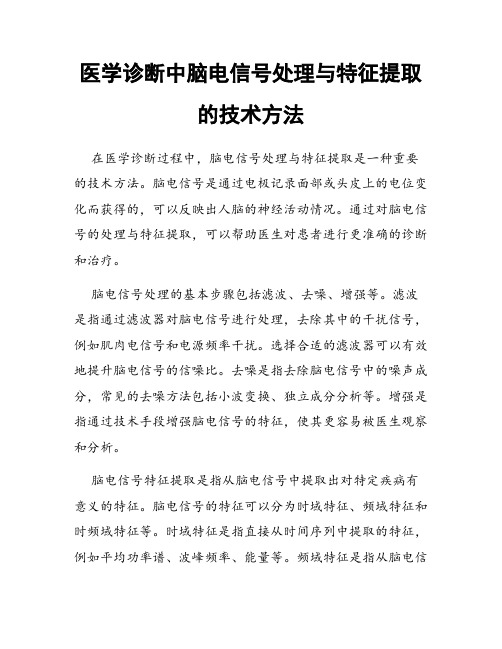 医学诊断中脑电信号处理与特征提取的技术方法

在医学诊断过程中，脑电信号处理与特征提取是一种重要的技术方法。脑电信号是通过电极记录面部或头皮上的电位变化而获得的，可以反映出人脑的神经活动情况。通过对脑电信号的处理与特征提取，可以帮助医生对患者进行更准确的诊断和治疗。

脑电信号处理的基本步骤包括滤波、去噪、增强等。滤波是指通过滤波器对脑电信号进行处理，去除其中的干扰信号，例如肌肉电信号和电源频率干扰。选择合适的滤波器可以有效地提升脑电信号的信噪比。去噪是指去除脑电信号中的噪声成分，常见的去噪方法包括小波变换、独立成分分析等。增强是指通过技术手段增强脑电信号的特征，使其更容易被医生观察和分析。

脑电信号特征提取是指从脑电信号中提取出对特定疾病有意义的特征。脑电信号的特征可以分为时域特征、频域特征和时频域特征等。时域特征是指直接从时间序列中提取的特征，例如平均功率谱、波峰频率、能量等。频域特征是指从脑电信